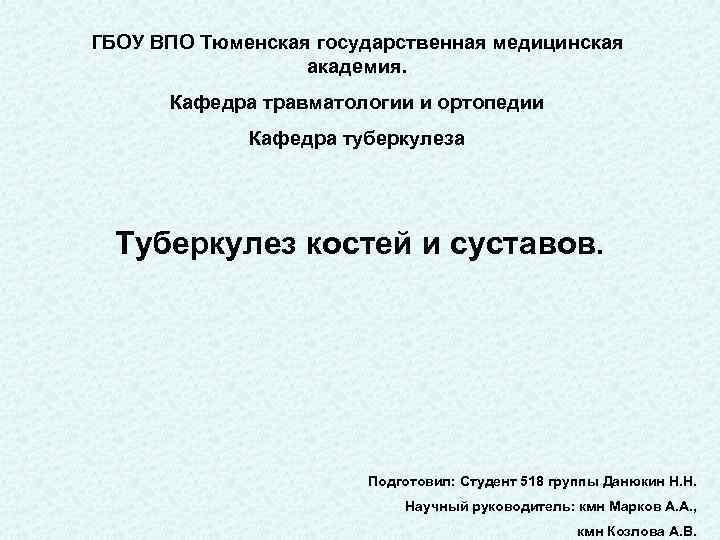 ГБОУ ВПО Тюменская государственная медицинская академия.

Кафедра травматологии и ортопедии

Кафедра туберкулеза

Туберкулез костей и суставов.

Подготовил: Студент 518 группы Данюкин Н.Н.

Научный руководитель: кмн Марков А.А.,

кмн Козлова А.В.